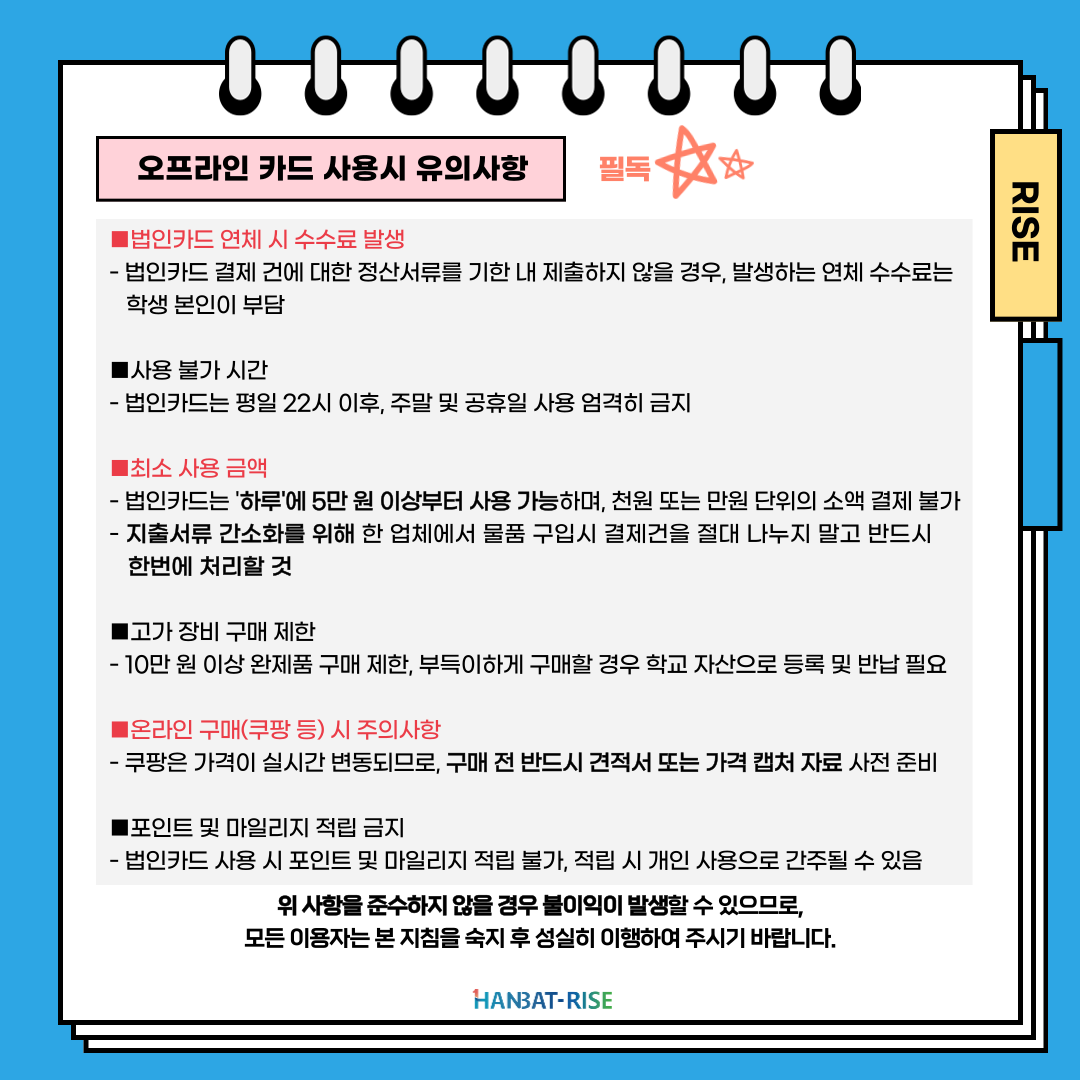 오프라인 카드 사용시 유의사항

필독

RISE

■법인카드 연체 시 수수료 발생
- 법인카드 결제 건에 대한 정산서류를 기한 내 제출하지 않을 경우, 발생하는 연체 수수료는 학생 본인이 부담

■사용 불가 시간
- 법인카드는 평일 22시 이후, 주말 및 공휴일 사용 엄격히 금지

■최소 사용 금액
- 법인카드는 '하루'에 5만 원 이상부터 사용 가능하며, 천원 또는 만원 단위의 소액 결제 불가
- 지출서류 간소화를 위해 한 업체에서 물품 구입시 결제건을 절대 나누지 말고 반드시 한번에 처리할 것

■고가 장비 구매 제한
- 10만 원 이상 완제품 구매 제한, 부득이하게 구매할 경우 학교 자산으로 등록 및 반납 필요

■온라인 구매(쿠팡 등) 시 주의사항
- 쿠팡은 가격이 실시간 변동되므로, 구매 전 반드시 견적서 또는 가격 캡처 자료 사전 준비

■포인트 및 마일리지 적립 금지
- 법인카드 사용 시 포인트 및 마일리지 적립 불가, 적립 시 개인 사용으로 간주될 수 있음

위 사항을 준수하지 않을 경우 불이익이 발생할 수 있으므로, 모든 이용자는 본 지침을 숙지 후 성실히 이행하여 주시기 바랍니다.

HANBAT-RISE